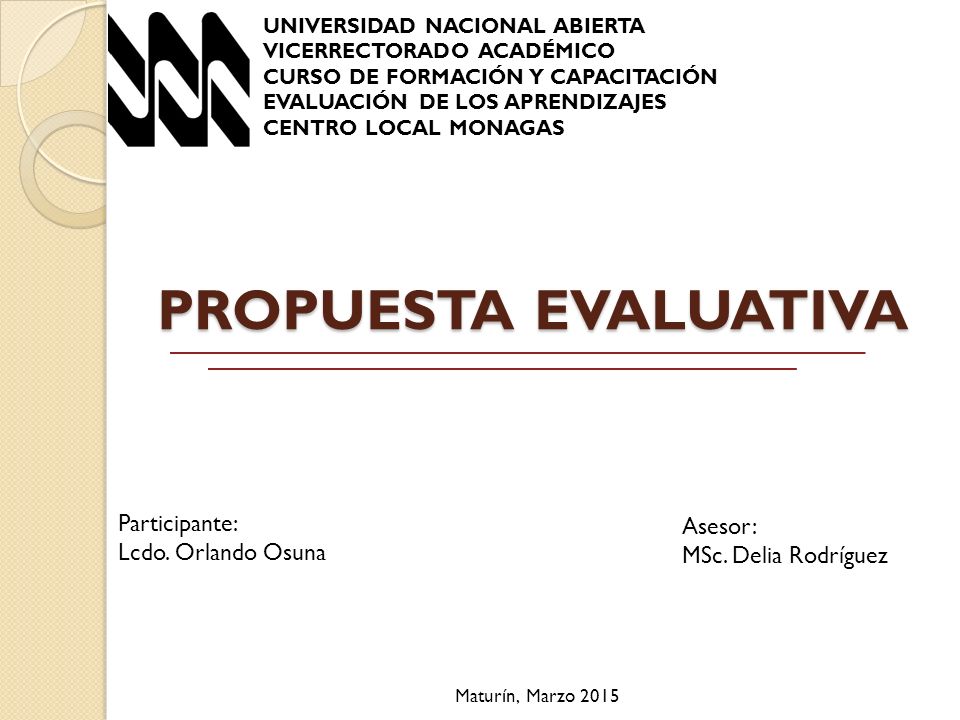 UNIVERSIDAD NACIONAL ABIERTA
VICERRECTORADO ACADÉMICO
CURSO DE FORMACIÓN Y CAPACITACIÓN
EVALUACIÓN DE LOS APRENDIZAJES
CENTRO LOCAL MONAGAS

PROPUESTA EVALUATIVA

Participante:
Lcdo. Orlando Osuna

Asesor:
MSc. Delia Rodríguez

Maturín, Marzo 2015